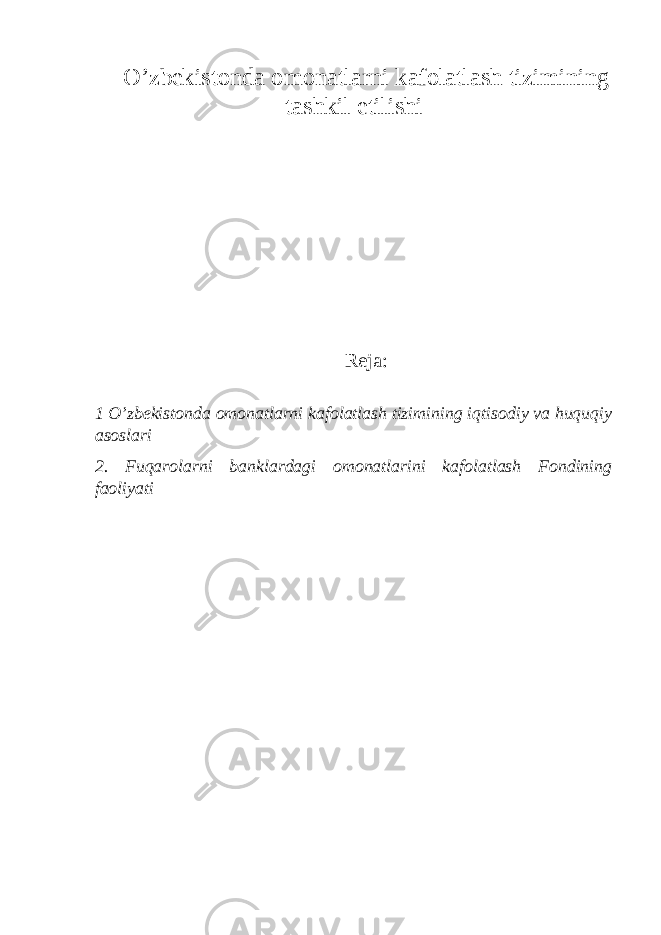 O’zbekistonda omonatlarni kafolatlash tizimining tashkil etilishi

ARXIV.UZ

Reja:

1 O’zbekistonda omonatlarni kafolatlash tizimining iqtisodiy va huquqiy asoslari

2. Fuqarolarni banklardagi omonatlarini kafolatlash Fondining faoliyati

ARXIV.UZ

ARXIV.UZ

ARXIV.UZ